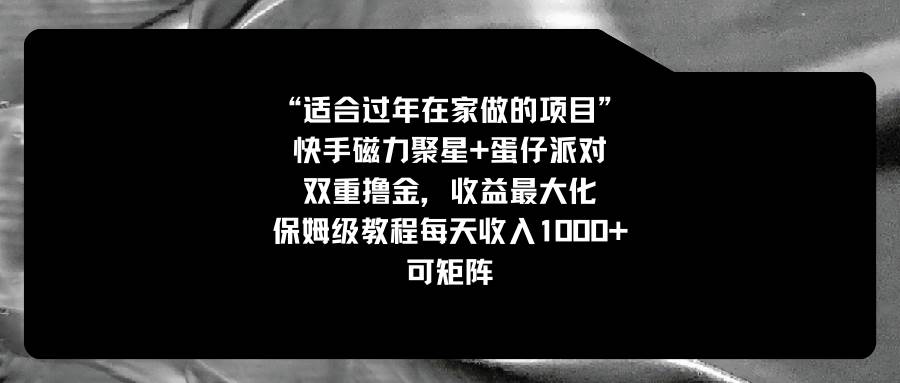 “适合过年在家做的项目”
快手磁力聚星+蛋仔派对
双重撸金，收益最大化
保姆级教程每天收入1000+
可矩阵